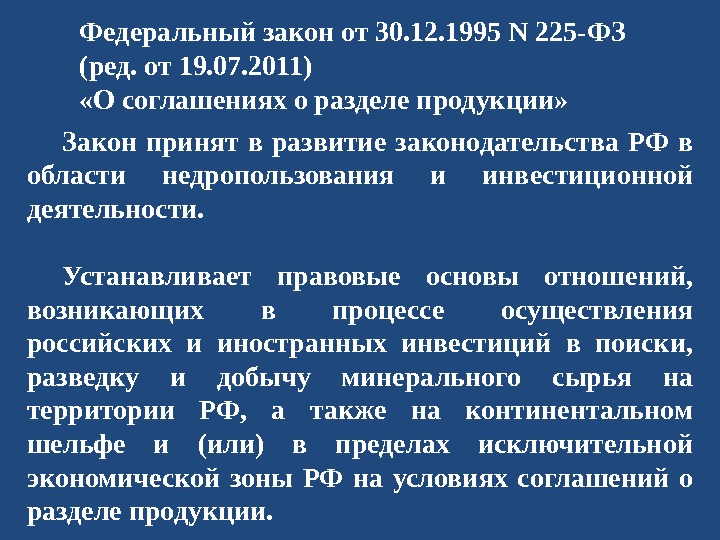 Федеральный закон от 30.12.1995 N 225-ФЗ
(ред. от 19.07.2011)
«О соглашениях о разделе продукции»

Закон принят в развитие законодательства РФ в области недропользования и инвестиционной деятельности.

Устанавливает правовые основы отношений, возникающих в процессе осуществления российских и иностранных инвестиций в поиски, разведку и добычу минерального сырья на территории РФ, а также на континентальном шельфе и (или) в пределах исключительной экономической зоны РФ на условиях соглашений о разделе продукции.